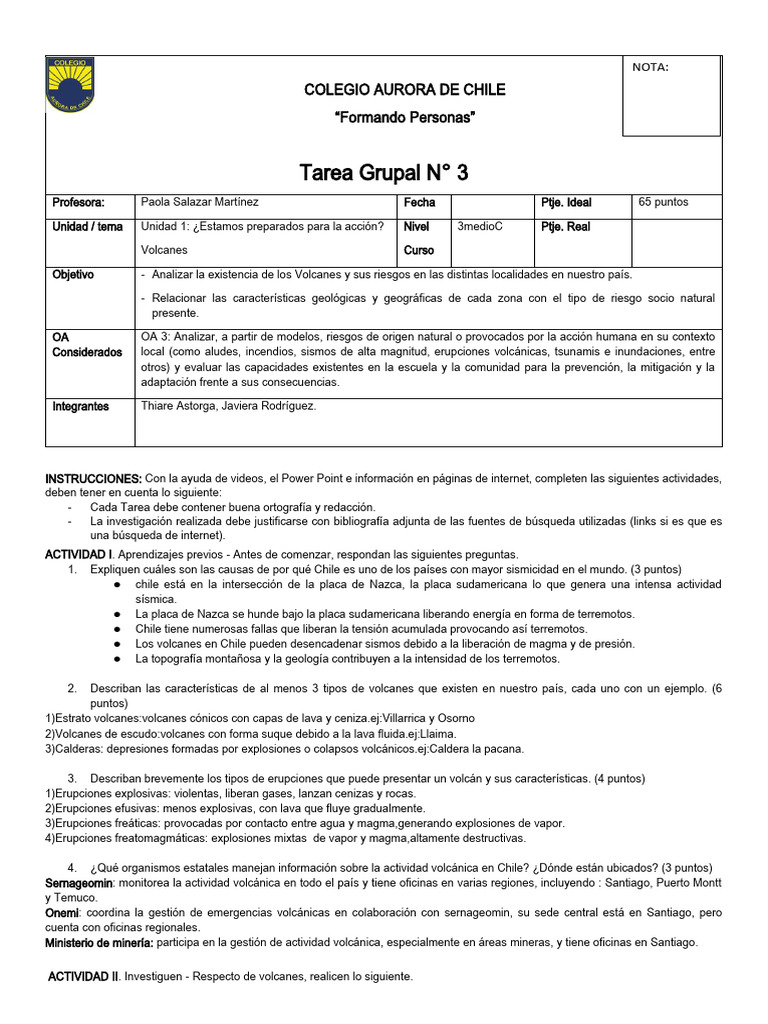 COLEGIO
AURORA DE CHILE

COLEGIO AURORA DE CHILE
"Formando Personas"

NOTA:

Tarea Grupal N° 3

| Profesora: | Paola Salazar Martínez | Fecha | | Ptje. Ideal | 65 puntos |
|---|---|---|---|---|---|
| Unidad / tema | Unidad 1: ¿Estamos preparados para la acción? Volcanes | Nivel Curso | 3medioC | Ptje. Real | |
| Objetivo | - Analizar la existencia de los Volcanes y sus riesgos en las distintas localidades en nuestro país. - Relacionar las características geológicas y geográficas de cada zona con el tipo de riesgo socio natural presente. | | | | |
| OA Considerados | OA 3: Analizar, a partir de modelos, riesgos de origen natural o provocados por la acción humana en su contexto local (como aludes, incendios, sismos de alta magnitud, erupciones volcánicas, tsunamis e inundaciones, entre otros) y evaluar las capacidades existentes en la escuela y la comunidad para la prevención, la mitigación y la adaptación frente a sus consecuencias. | | | | |
| Integrantes | Thiare Astorga, Javiera Rodríguez. | | | | |

INSTRUCCIONES: Con la ayuda de videos, el Power Point e información en páginas de internet, completen las siguientes actividades, deben tener en cuenta lo siguiente:
- Cada Tarea debe contener buena ortografía y redacción.
- La investigación realizada debe justificarse con bibliografía adjunta de las fuentes de búsqueda utilizadas (links si es que es una búsqueda de internet).

ACTIVIDAD I. Aprendizajes previos - Antes de comenzar, respondan las siguientes preguntas.
1. Expliquen cuáles son las causas de por qué Chile es uno de los países con mayor sismicidad en el mundo. (3 puntos)
● chile está en la intersección de la placa de Nazca, la placa sudamericana lo que genera una intensa actividad sísmica.
● La placa de Nazca se hunde bajo la placa sudamericana liberando energía en forma de terremotos.
● Chile tiene numerosas fallas que liberan la tensión acumulada provocando así terremotos.
● Los volcanes en Chile pueden desencadenar sismos debido a la liberación de magma y de presión.
● La topografía montañosa y la geología contribuyen a la intensidad de los terremotos.

2. Describan las características de al menos 3 tipos de volcanes que existen en nuestro país, cada uno con un ejemplo. (6 puntos)
1)Estrato volcanes:volcanes cónicos con capas de lava y ceniza.ej:Villarrica y Osorno
2)Volcanes de escudo:volcanes con forma suque debido a la lava fluida.ej:Llaima.
3)Calderas: depresiones formadas por explosiones o colapsos volcánicos.ej:Caldera la pacana.

3. Describan brevemente los tipos de erupciones que puede presentar un volcán y sus características. (4 puntos)
1)Erupciones explosivas: violentas, liberan gases, lanzan cenizas y rocas.
2)Erupciones efusivas: menos explosivas, con lava que fluye gradualmente.
3)Erupciones freáticas: provocadas por contacto entre agua y magma,generando explosiones de vapor.
4)Erupciones freatomagmáticas: explosiones mixtas de vapor y magma,altamente destructivas.

4. ¿Qué organismos estatales manejan información sobre la actividad volcánica en Chile? ¿Dónde están ubicados? (3 puntos)
Sernageomin: monitorea la actividad volcánica en todo el país y tiene oficinas en varias regiones, incluyendo : Santiago, Puerto Montt y Temuco.
Onemi: coordina la gestión de emergencias volcánicas en colaboración con sernageomin, su sede central está en Santiago, pero cuenta con oficinas regionales.
Ministerio de minería: participa en la gestión de actividad volcánica, especialmente en áreas mineras, y tiene oficinas en Santiago.

ACTIVIDAD II. Investiguen - Respecto de volcanes, realicen lo siguiente.